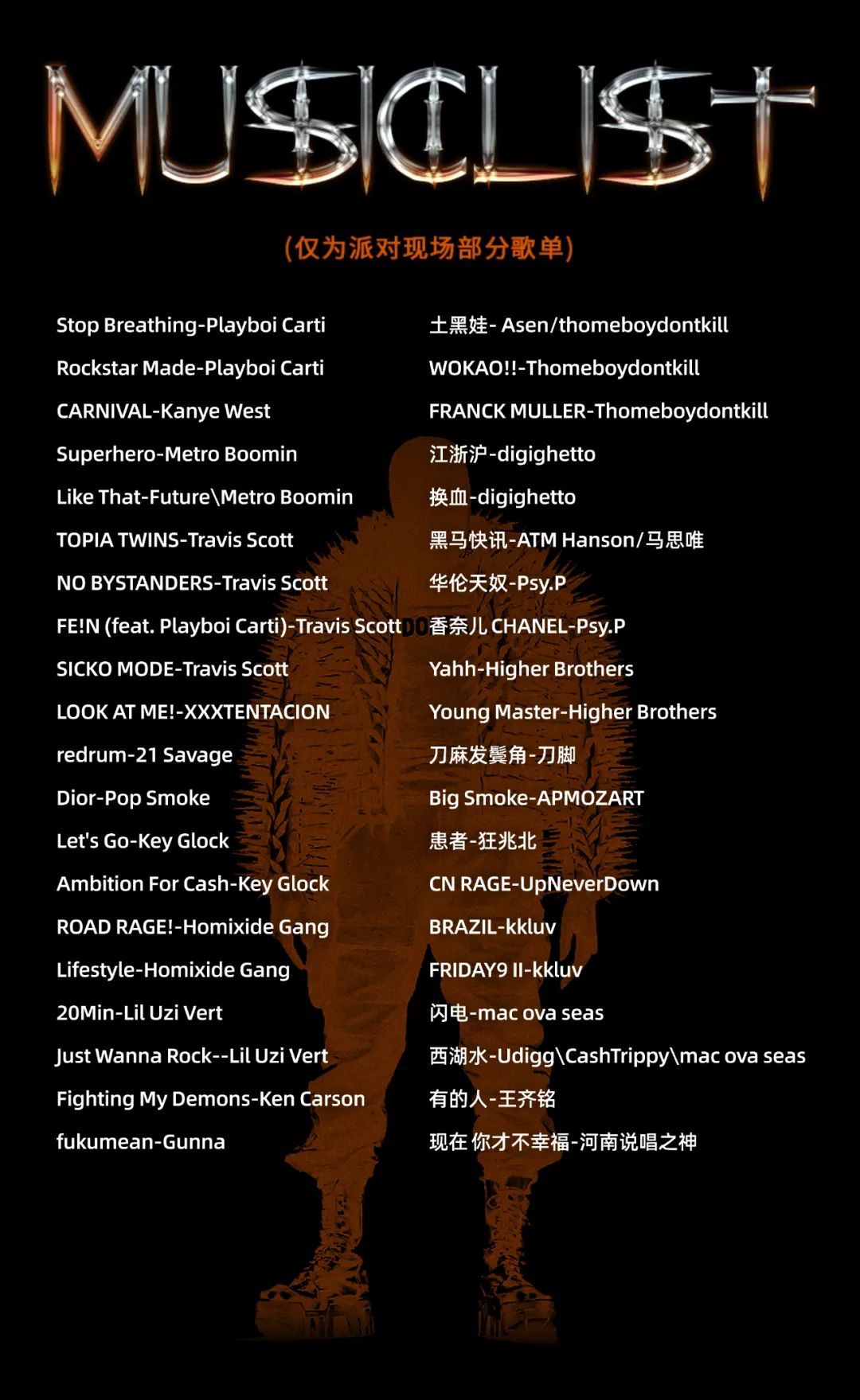 MUSICLIST

(仅为派对现场部分歌单)

Stop Breathing-Playboi Carti
Rockstar Made-Playboi Carti
CARNIVAL-Kanye West
Superhero-Metro Boomin
Like That-Future\Metro Boomin
TOPIA TWINS-Travis Scott
NO BYSTANDERS-Travis Scott
FE!N (feat. Playboi Carti)-Travis Scott
SICKO MODE-Travis Scott
LOOK AT ME!-XXXTENTACION
redrum-21 Savage
Dior-Pop Smoke
Let's Go-Key Glock
Ambition For Cash-Key Glock
ROAD RAGE!-Homixide Gang
Lifestyle-Homixide Gang
20Min-Lil Uzi Vert
Just Wanna Rock--Lil Uzi Vert
Fighting My Demons-Ken Carson
fukumean-Gunna

土黑娃- Asen/thomeboydontkill
WOKAO!!-Thomeboydontkill
FRANCK MULLER-Thomeboydontkill
江浙沪-digighetto
换血-digighetto
黑马快讯-ATM Hanson/马思唯
华伦天奴-Psy.P
香奈儿 CHANEL-Psy.P
Yahh-Higher Brothers
Young Master-Higher Brothers
刀麻发鬓角-刀脚
Big Smoke-APMOZART
患者-狂兆北
CN RAGE-UpNeverDown
BRAZIL-kkluv
FRIDAY9 II-kkluv
闪电-mac ova seas
西湖水-Udigg\CashTrippy\mac ova seas
有的人-王齐铭
现在 你才不幸福-河南说唱之神